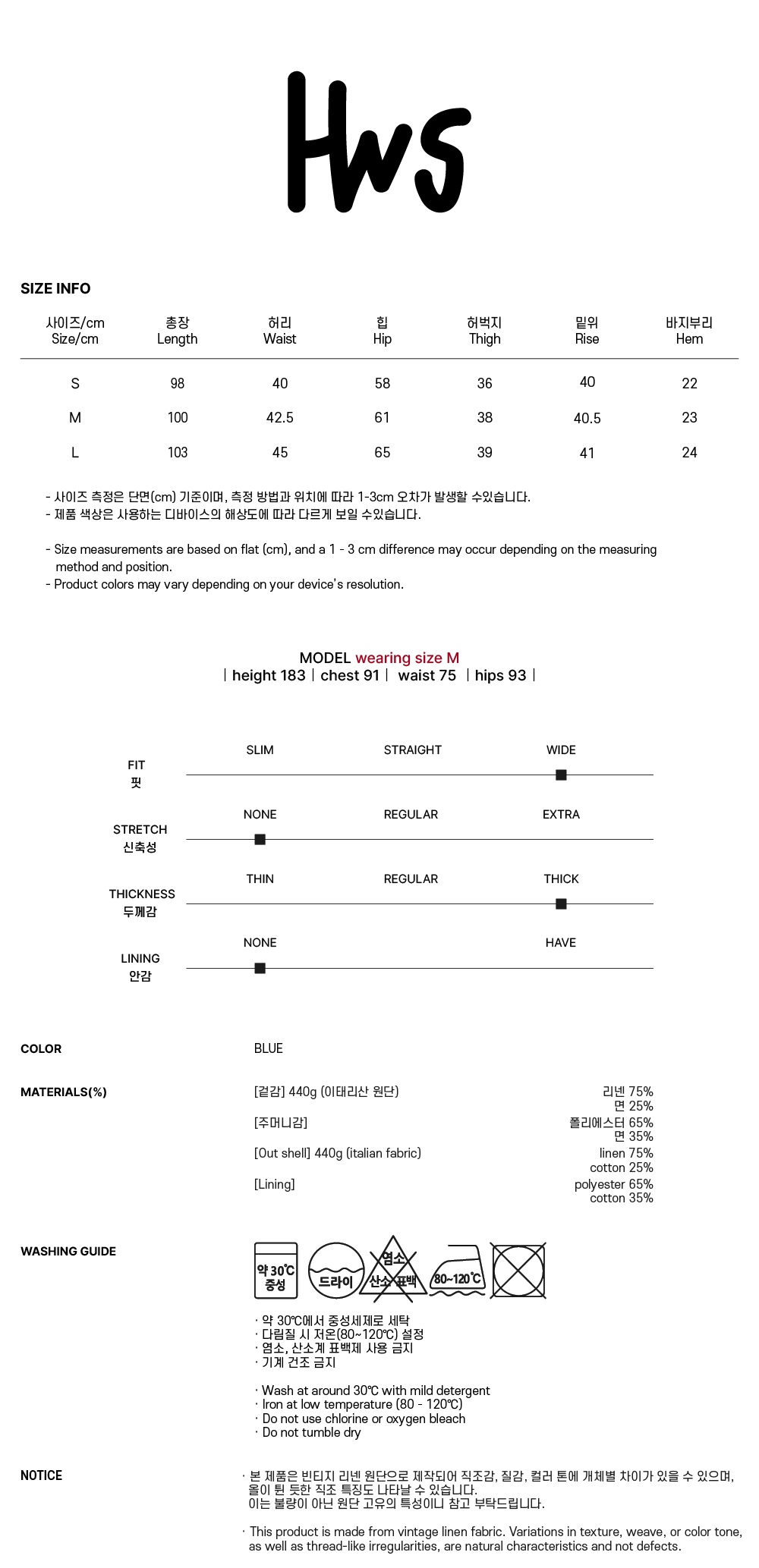 Hws

SIZE INFO

| 사이즈/cm Size/cm | 총장 Length | 허리 Waist | 힙 Hip | 허벅지 Thigh | 밑위 Rise | 바지부리 Hem |
|---|---|---|---|---|---|---|
| S | 98 | 40 | 58 | 36 | 40 | 22 |
| M | 100 | 42.5 | 61 | 38 | 40.5 | 23 |
| L | 103 | 45 | 65 | 39 | 41 | 24 |

- 사이즈 측정은 단면(cm) 기준이며, 측정 방법과 위치에 따라 1-3cm 오차가 발생할 수있습니다.
- 제품 색상은 사용하는 디바이스의 해상도에 따라 다르게 보일 수있습니다.

- Size measurements are based on flat (cm), and a 1 - 3 cm difference may occur depending on the measuring method and position.
- Product colors may vary depending on your device's resolution.

MODEL wearing size M
| height 183 | chest 91 | waist 75 | hips 93 |

FIT 핏
SLIM STRAIGHT WIDE

STRETCH 신축성
NONE REGULAR EXTRA

THICKNESS 두께감
THIN REGULAR THICK

LINING 안감
NONE HAVE

COLOR
BLUE

MATERIALS(%)
[겉감] 440g (이태리산 원단) 리넨 75% 면 25%
[주머니감] 폴리에스터 65% 면 35%
[Out shell] 440g (italian fabric) linen 75% cotton 25%
[Lining] polyester 65% cotton 35%

WASHING GUIDE
약 30℃ 중성
드라이
염소 산소 표백
80~120℃

· 약 30℃에서 중성세제로 세탁
· 다림질 시 저온(80~120℃) 설정
· 염소, 산소계 표백제 사용 금지
· 기계 건조 금지

· Wash at around 30℃ with mild detergent
· Iron at low temperature (80 - 120℃)
· Do not use chlorine or oxygen bleach
· Do not tumble dry

NOTICE
· 본 제품은 빈티지 리넨 원단으로 제작되어 직조감, 질감, 컬러 톤에 개체별 차이가 있을 수 있으며, 올이 튄 듯한 직조 특징도 나타날 수 있습니다.
이는 불량이 아닌 원단 고유의 특성이니 참고 부탁드립니다.

· This product is made from vintage linen fabric. Variations in texture, weave, or color tone, as well as thread-like irregularities, are natural characteristics and not defects.